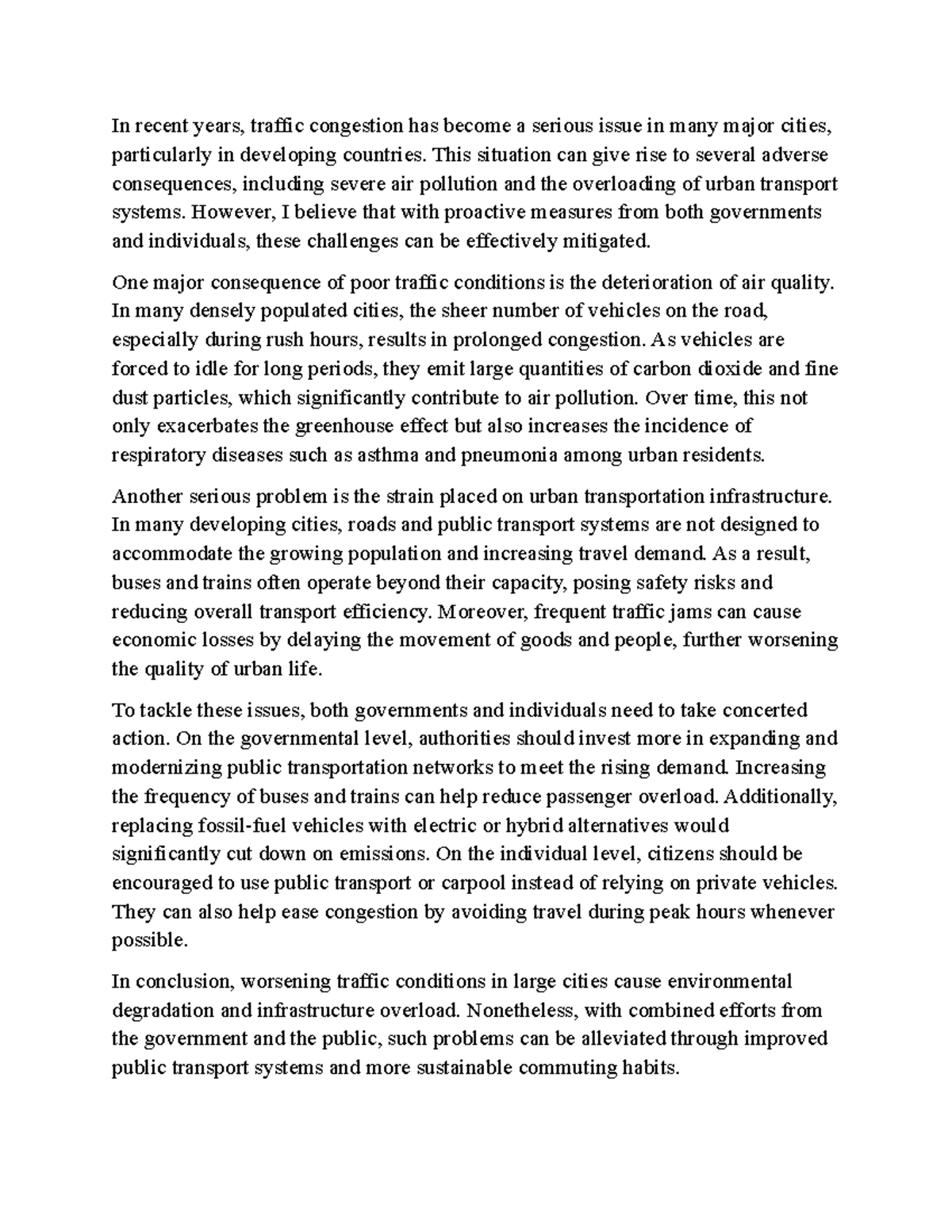 In recent years, traffic congestion has become a serious issue in many major cities, particularly in developing countries. This situation can give rise to several adverse consequences, including severe air pollution and the overloading of urban transport systems. However, I believe that with proactive measures from both governments and individuals, these challenges can be effectively mitigated.

One major consequence of poor traffic conditions is the deterioration of air quality. In many densely populated cities, the sheer number of vehicles on the road, especially during rush hours, results in prolonged congestion. As vehicles are forced to idle for long periods, they emit large quantities of carbon dioxide and fine dust particles, which significantly contribute to air pollution. Over time, this not only exacerbates the greenhouse effect but also increases the incidence of respiratory diseases such as asthma and pneumonia among urban residents.

Another serious problem is the strain placed on urban transportation infrastructure. In many developing cities, roads and public transport systems are not designed to accommodate the growing population and increasing travel demand. As a result, buses and trains often operate beyond their capacity, posing safety risks and reducing overall transport efficiency. Moreover, frequent traffic jams can cause economic losses by delaying the movement of goods and people, further worsening the quality of urban life.

To tackle these issues, both governments and individuals need to take concerted action. On the governmental level, authorities should invest more in expanding and modernizing public transportation networks to meet the rising demand. Increasing the frequency of buses and trains can help reduce passenger overload. Additionally, replacing fossil-fuel vehicles with electric or hybrid alternatives would significantly cut down on emissions. On the individual level, citizens should be encouraged to use public transport or carpool instead of relying on private vehicles. They can also help ease congestion by avoiding travel during peak hours whenever possible.

In conclusion, worsening traffic conditions in large cities cause environmental degradation and infrastructure overload. Nonetheless, with combined efforts from the government and the public, such problems can be alleviated through improved public transport systems and more sustainable commuting habits.